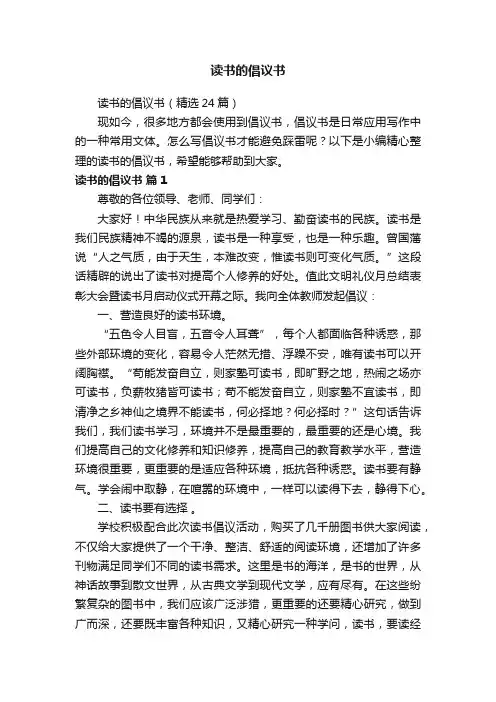 读书的倡议书

读书的倡议书（精选 24 篇）

现如今，很多地方都会使用到倡议书，倡议书是日常应用写作中的一种常用文体。怎么写倡议书才能避免踩雷呢？以下是小编精心整理的读书的倡议书，希望能够帮助到大家。

读书的倡议书 篇 1

尊敬的各位领导、老师、同学们：

大家好！中华民族从来就是热爱学习、勤奋读书的民族。读书是我们民族精神不竭的源泉，读书是一种享受，也是一种乐趣。曾国藩说“人之气质，由于天生，本难改变，惟读书则可变化气质。”这段话精辟的说出了读书对提高个人修养的好处。值此文明礼仪月总结表彰大会暨读书月启动仪式开幕之际。我向全体教师发起倡议：

一、营造良好的读书环境。

“五色令人目盲，五音令人耳聋”，每个人都面临各种诱惑，那些外部环境的变化，容易令人茫然无措、浮躁不安，唯有读书可以开阔胸襟。“苟能发奋自立，则家塾可读书，即旷野之地，热闹之场亦可读书，负薪牧猪皆可读书；苟不能发奋自立，则家塾不宜读书，即清净之乡神仙之境界不能读书，何必择地？何必择时？”这句话告诉我们，我们读书学习，环境并不是最重要的，最重要的还是心境。我们提高自己的文化修养和知识修养，提高自己的教育教学水平，营造环境很重要，更重要的是适应各种环境，抵抗各种诱惑。读书要有静气。学会闹中取静，在喧嚣的环境中，一样可以读得下去，静得下心。

二、读书要有选择 。

学校积极配合此次读书倡议活动，购买了几千册图书供大家阅读，不仅给大家提供了一个干净、整洁、舒适的阅读环境，还增加了许多刊物满足同学们不同的读书需求。这里是书的海洋，是书的世界，从神话故事到散文世界，从古典文学到现代文学，应有尽有。在这些纷繁复杂的图书中，我们应该广泛涉猎，更重要的还要精心研究，做到广而深，还要既丰富各种知识，又精心研究一种学问，读书，要读经